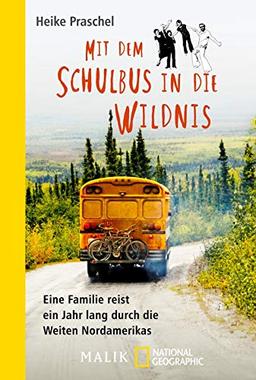 Heike Praschel

MIT DEM SCHULBUS IN DIE WILDNIS

Eine Familie reist ein Jahr lang durch die Weiten Nordamerikas

MALIK NATIONAL GEOGRAPHIC